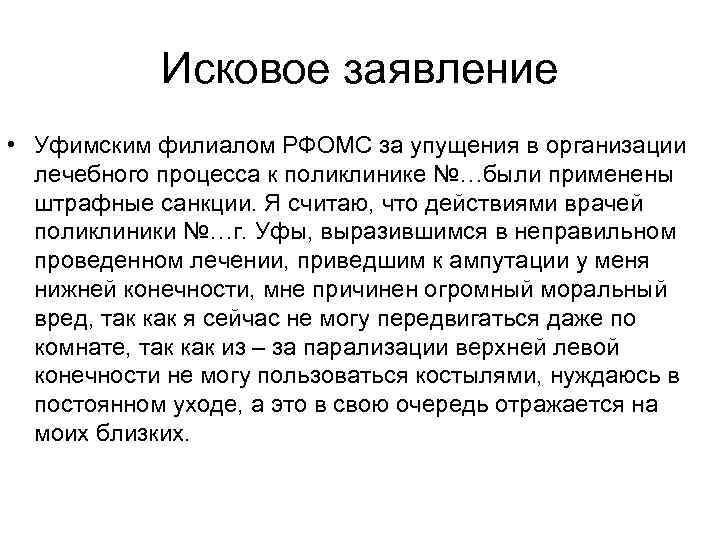 Исковое заявление

• Уфимским филиалом РФОМС за упущения в организации лечебного процесса к поликлинике №…были применены штрафные санкции. Я считаю, что действиями врачей поликлиники №…г. Уфы, выразившимся в неправильном проведенном лечении, приведшим к ампутации у меня нижней конечности, мне причинен огромный моральный вред, так как я сейчас не могу передвигаться даже по комнате, так как из – за парализации верхней левой конечности не могу пользоваться костылями, нуждаюсь в постоянном уходе, а это в свою очередь отражается на моих близких.